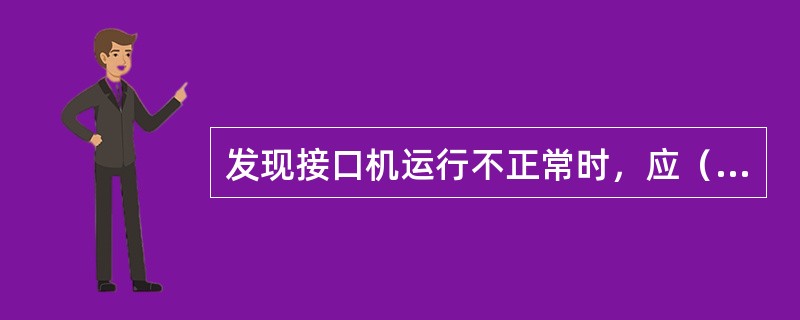 发现接口机运行不正常时，应（...